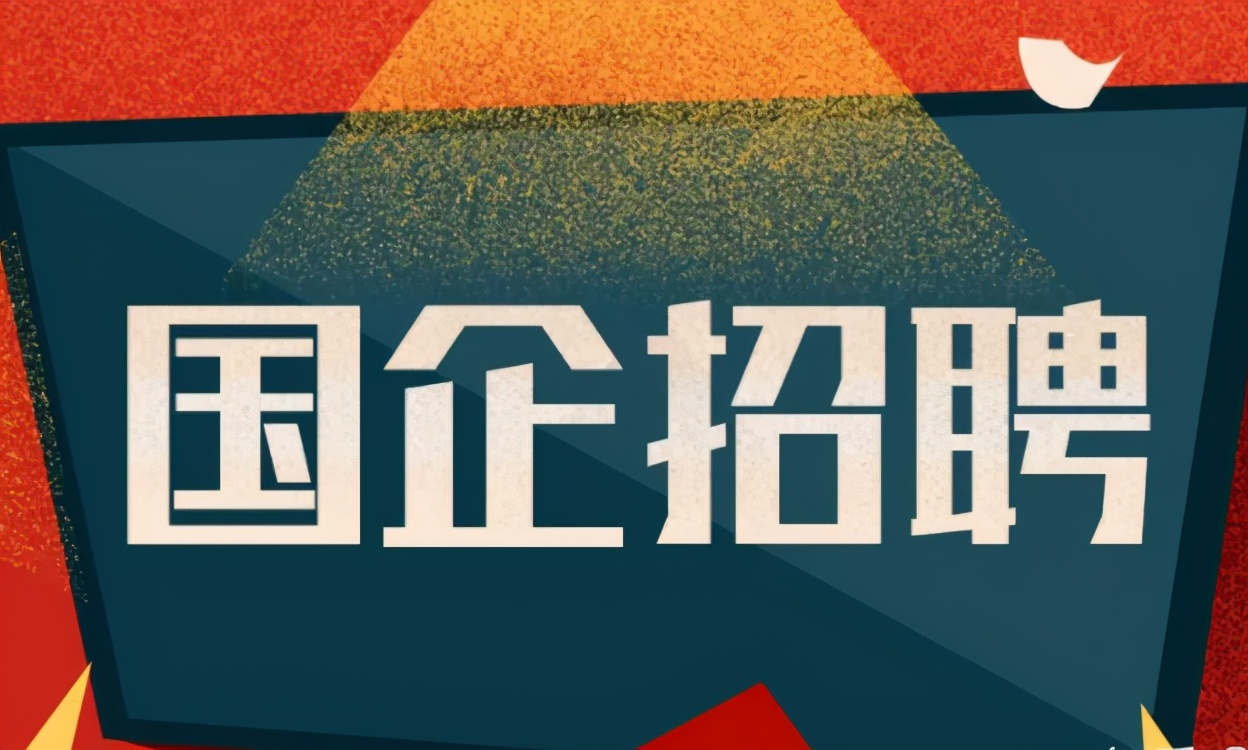 国企招聘